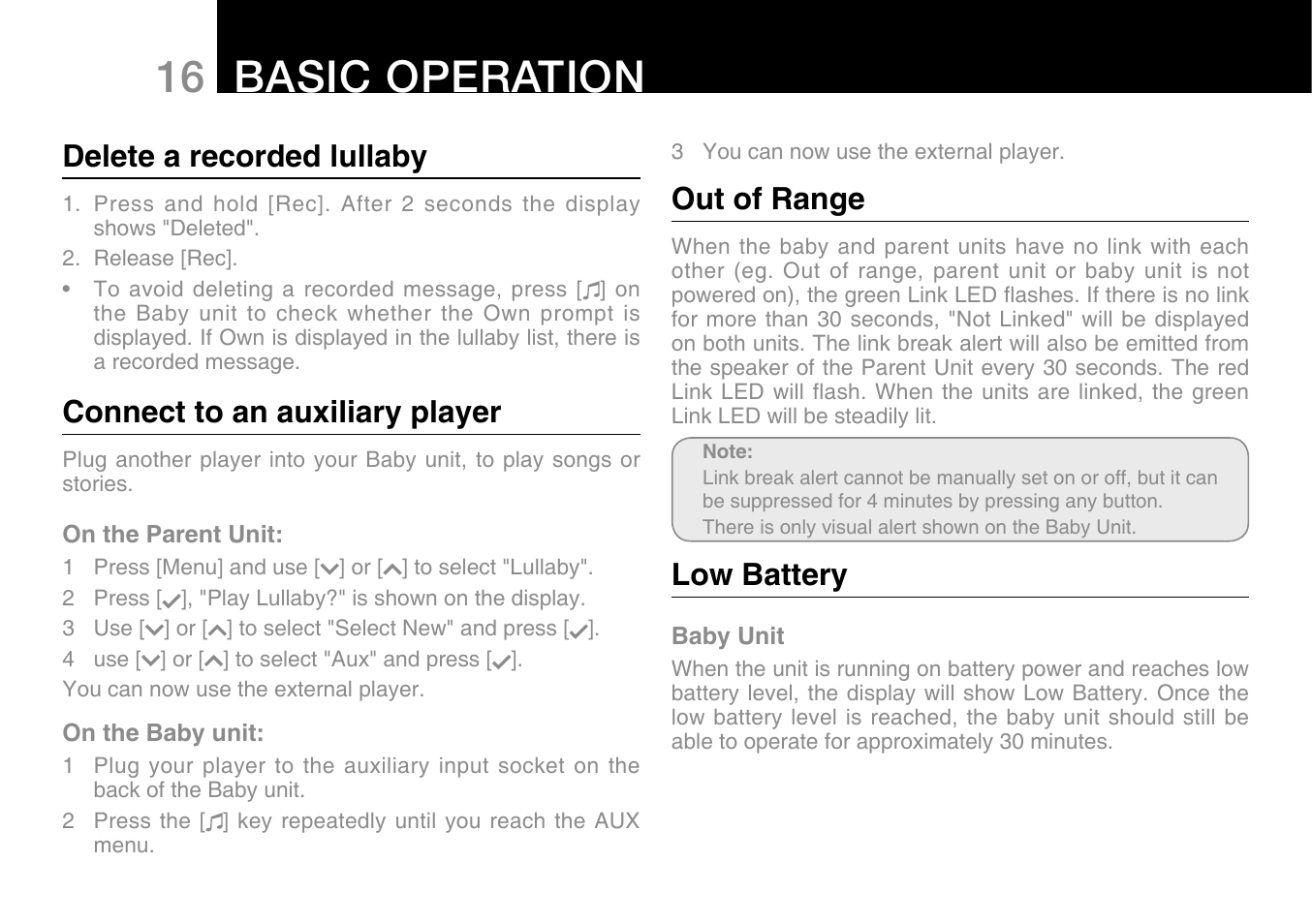 16 BASIC OPERATION

Delete a recorded lullaby

1. Press and hold [Rec]. After 2 seconds the display shows "Deleted".
2. Release [Rec].
• To avoid deleting a recorded message, press [♫] on the Baby unit to check whether the Own prompt is displayed. If Own is displayed in the lullaby list, there is a recorded message.

Connect to an auxiliary player

Plug another player into your Baby unit, to play songs or stories.

On the Parent Unit:
1 Press [Menu] and use [∨] or [∧] to select "Lullaby".
2 Press [✓], "Play Lullaby?" is shown on the display.
3 Use [∨] or [∧] to select "Select New" and press [✓].
4 use [∨] or [∧] to select "Aux" and press [✓].
You can now use the external player.

On the Baby unit:
1 Plug your player to the auxiliary input socket on the back of the Baby unit.
2 Press the [♫] key repeatedly until you reach the AUX menu.
3 You can now use the external player.

Out of Range

When the baby and parent units have no link with each other (eg. Out of range, parent unit or baby unit is not powered on), the green Link LED flashes. If there is no link for more than 30 seconds, "Not Linked" will be displayed on both units. The link break alert will also be emitted from the speaker of the Parent Unit every 30 seconds. The red Link LED will flash. When the units are linked, the green Link LED will be steadily lit.

Note:
Link break alert cannot be manually set on or off, but it can be suppressed for 4 minutes by pressing any button.
There is only visual alert shown on the Baby Unit.

Low Battery

Baby Unit
When the unit is running on battery power and reaches low battery level, the display will show Low Battery. Once the low battery level is reached, the baby unit should still be able to operate for approximately 30 minutes.